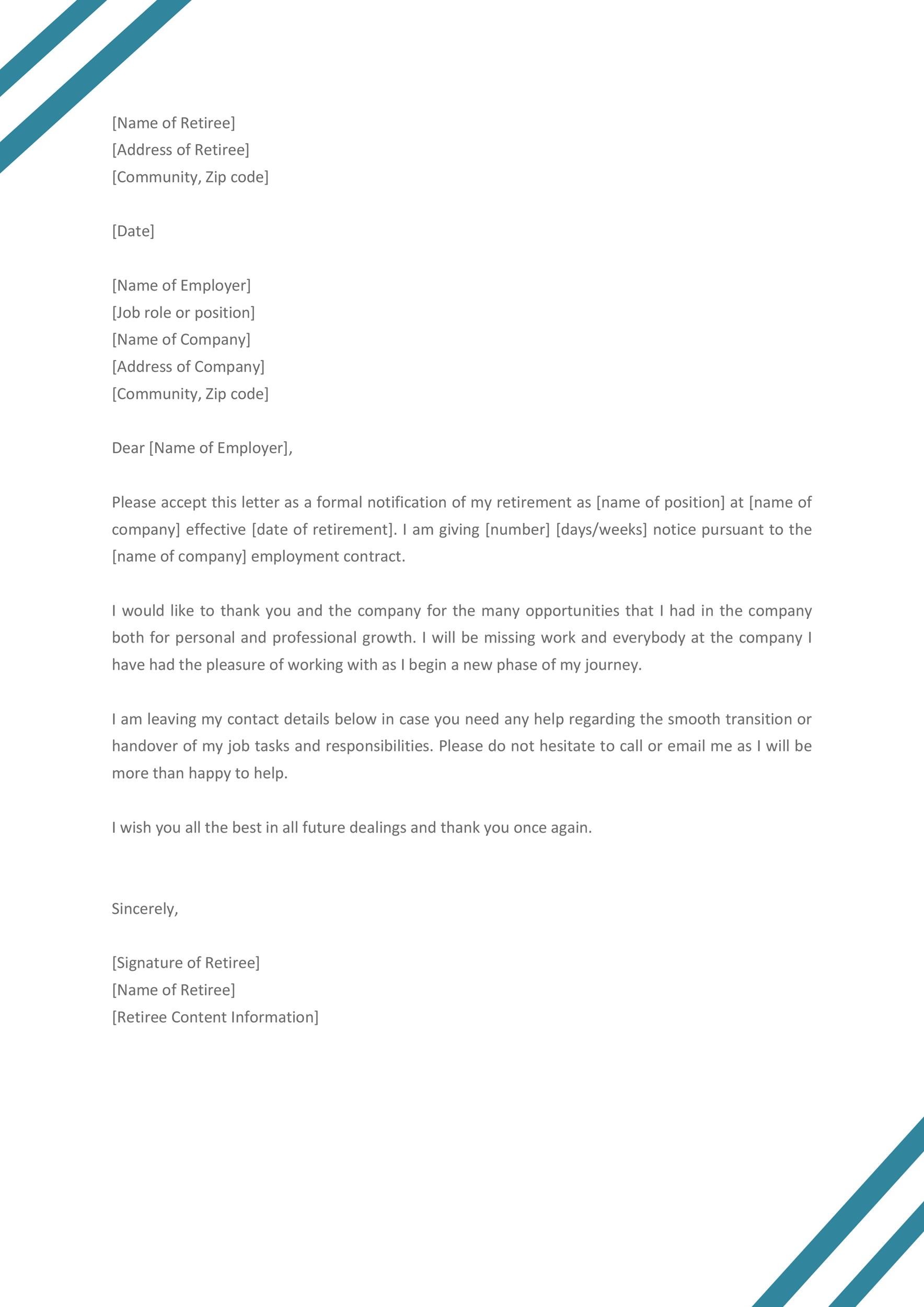 [Name of Retiree]
[Address of Retiree]
[Community, Zip code]

[Date]

[Name of Employer]
[Job role or position]
[Name of Company]
[Address of Company]
[Community, Zip code]

Dear [Name of Employer],

Please accept this letter as a formal notification of my retirement as [name of position] at [name of company] effective [date of retirement]. I am giving [number] [days/weeks] notice pursuant to the [name of company] employment contract.

I would like to thank you and the company for the many opportunities that I had in the company both for personal and professional growth. I will be missing work and everybody at the company I have had the pleasure of working with as I begin a new phase of my journey.

I am leaving my contact details below in case you need any help regarding the smooth transition or handover of my job tasks and responsibilities. Please do not hesitate to call or email me as I will be more than happy to help.

I wish you all the best in all future dealings and thank you once again.

Sincerely,

[Signature of Retiree]
[Name of Retiree]
[Retiree Content Information]